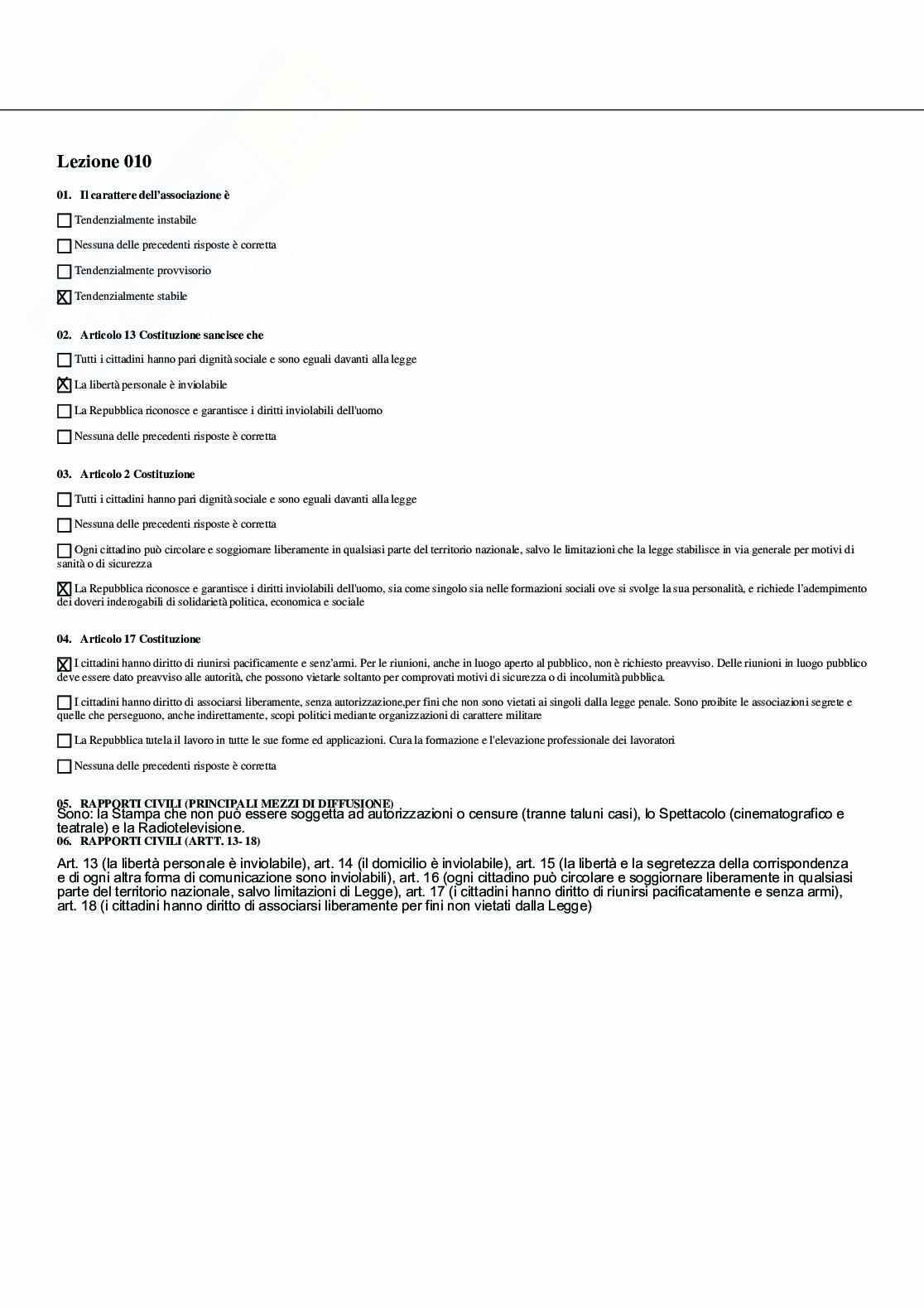 Lezione 010

01. Il carattere dell'associazione è

☐ Tendenzialmente instabile

☐ Nessuna delle precedenti risposte è corretta

☐ Tendenzialmente provvisorio

☒ Tendenzialmente stabile

02. Articolo 13 Costituzione sancisce che

☐ Tutti i cittadini hanno pari dignità sociale e sono eguali davanti alla legge

☒ La libertà personale è inviolabile

☐ La Repubblica riconosce e garantisce i diritti inviolabili dell'uomo

☐ Nessuna delle precedenti risposte è corretta

03. Articolo 2 Costituzione

☐ Tutti i cittadini hanno pari dignità sociale e sono eguali davanti alla legge

☐ Nessuna delle precedenti risposte è corretta

☐ Ogni cittadino può circolare e soggiornare liberamente in qualsiasi parte del territorio nazionale, salvo le limitazioni che la legge stabilisce in via generale per motivi di sanità o di sicurezza

☒ La Repubblica riconosce e garantisce i diritti inviolabili dell'uomo, sia come singolo sia nelle formazioni sociali ove si svolge la sua personalità, e richiede l'adempimento dei doveri inderogabili di solidarietà politica, economica e sociale

04. Articolo 17 Costituzione

☒ I cittadini hanno diritto di riunirsi pacificamente e senz'armi. Per le riunioni, anche in luogo aperto al pubblico, non è richiesto preavviso. Delle riunioni in luogo pubblico deve essere dato preavviso alle autorità, che possono vietarle soltanto per comprovati motivi di sicurezza o di incolumità pubblica.

☐ I cittadini hanno diritto di associarsi liberamente, senza autorizzazione,per fini che non sono vietati ai singoli dalla legge penale. Sono proibite le associazioni segrete e quelle che perseguono, anche indirettamente, scopi politici mediante organizzazioni di carattere militare

☐ La Repubblica tutela il lavoro in tutte le sue forme ed applicazioni. Cura la formazione e l'elevazione professionale dei lavoratori

☐ Nessuna delle precedenti risposte è corretta

05. RAPPORTI CIVILI (PRINCIPALI MEZZI DI DIFFUSIONE)
Sono: la Stampa che non può essere soggetta ad autorizzazioni o censure (tranne taluni casi), lo Spettacolo (cinematografico e teatrale) e la Radiotelevisione.
06. RAPPORTI CIVILI (ARTT. 13- 18)

Art. 13 (la libertà personale è inviolabile), art. 14 (il domicilio è inviolabile), art. 15 (la libertà e la segretezza della corrispondenza e di ogni altra forma di comunicazione sono inviolabili), art. 16 (ogni cittadino può circolare e soggiornare liberamente in qualsiasi parte del territorio nazionale, salvo limitazioni di Legge), art. 17 (i cittadini hanno diritto di riunirsi pacificatamente e senza armi), art. 18 (i cittadini hanno diritto di associarsi liberamente per fini non vietati dalla Legge)